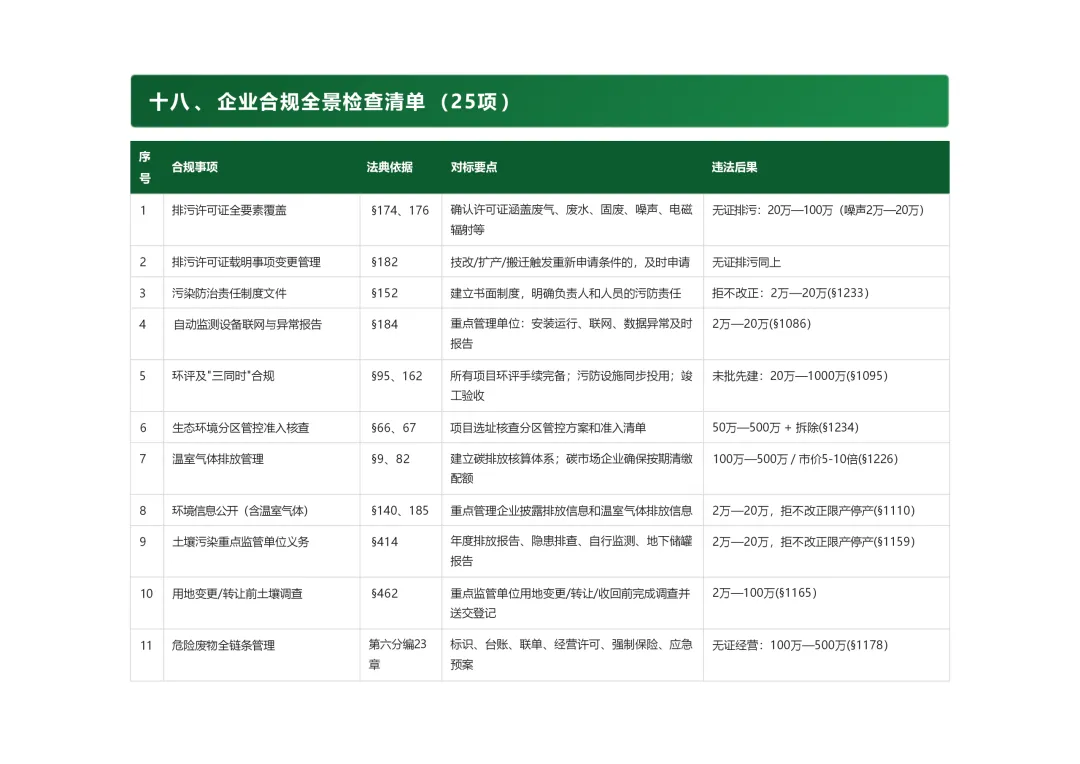 十八、企业合规全景检查清单（25项）

| 序号 | 合规事项 | 法典依据 | 对标要点 | 违法后果 |
|---|---|---|---|---|
| 1 | 排污许可证全要素覆盖 | §174、176 | 确认许可证涵盖废气、废水、固废、噪声、电磁辐射等 | 无证排污：20万—100万（噪声2万—20万） |
| 2 | 排污许可证载明事项变更管理 | §182 | 技改/扩产/搬迁触发重新申请条件的，及时申请 | 无证排污同上 |
| 3 | 污染防治责任制度文件 | §152 | 建立书面制度，明确负责人和人员的污防责任 | 拒不改正：2万—20万(§1233) |
| 4 | 自动监测设备联网与异常报告 | §184 | 重点管理单位：安装运行、联网、数据异常及时报告 | 2万—20万(§1086) |
| 5 | 环评及"三同时"合规 | §95、162 | 所有项目环评手续完备；污防设施同步投用；竣工验收 | 未批先建：20万—1000万(§1095) |
| 6 | 生态环境分区管控准入核查 | §66、67 | 项目选址核查分区管控方案和准入清单 | 50万—500万 + 拆除(§1234) |
| 7 | 温室气体排放管理 | §9、82 | 建立碳排放核算体系；碳市场企业确保按期清缴配额 | 100万—500万 / 市价5-10倍(§1226) |
| 8 | 环境信息公开（含温室气体） | §140、185 | 重点管理企业披露排放信息和温室气体排放信息 | 2万—20万，拒不改正限产停产(§1110) |
| 9 | 土壤污染重点监管单位义务 | §414 | 年度排放报告、隐患排查、自行监测、地下储罐报告 | 2万—20万，拒不改正限产停产(§1159) |
| 10 | 用地变更/转让前土壤调查 | §462 | 重点监管单位用地变更/转让/收回前完成调查并送交登记 | 2万—100万(§1165) |
| 11 | 危险废物全链条管理 | 第六分编23章 | 标识、台账、联单、经营许可、强制保险、应急预案 | 无证经营：100万—500万(§1178) |